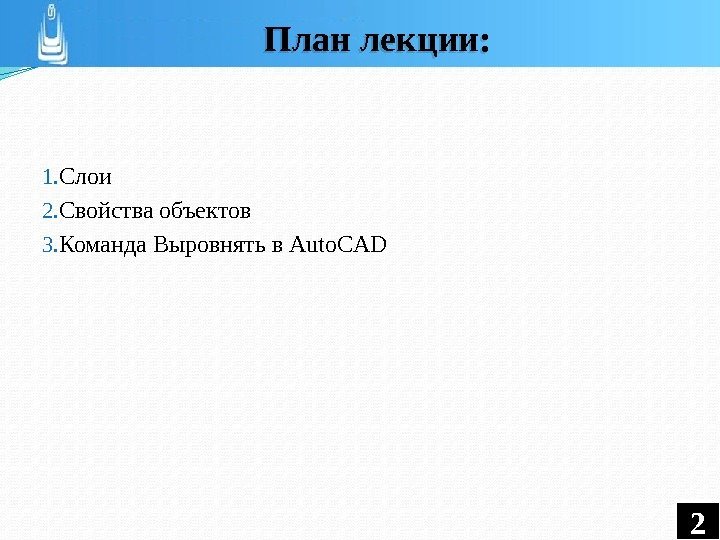 План лекции:

1.Слои
2.Свойства объектов
3.Команда Выровнять в AutoCAD

2